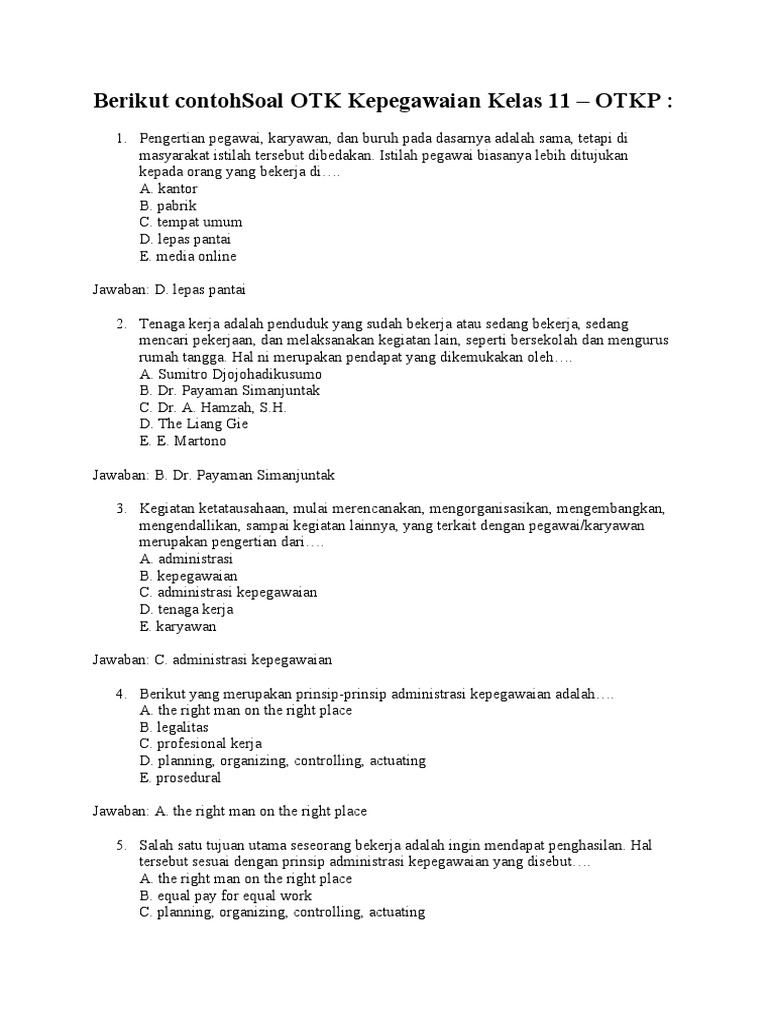 Berikut contohSoal OTK Kepegawaian Kelas 11 – OTKP :

1. Pengertian pegawai, karyawan, dan buruh pada dasarnya adalah sama, tetapi di masyarakat istilah tersebut dibedakan. Istilah pegawai biasanya lebih ditujukan kepada orang yang bekerja di….
A. kantor
B. pabrik
C. tempat umum
D. lepas pantai
E. media online

Jawaban: D. lepas pantai

2. Tenaga kerja adalah penduduk yang sudah bekerja atau sedang bekerja, sedang mencari pekerjaan, dan melaksanakan kegiatan lain, seperti bersekolah dan mengurus rumah tangga. Hal ni merupakan pendapat yang dikemukakan oleh….
A. Sumitro Djojohadikusumo
B. Dr. Payaman Simanjuntak
C. Dr. A. Hamzah, S.H.
D. The Liang Gie
E. E. Martono

Jawaban: B. Dr. Payaman Simanjuntak

3. Kegiatan ketatausahaan, mulai merencanakan, mengorganisasikan, mengembangkan, mengendallikan, sampai kegiatan lainnya, yang terkait dengan pegawai/karyawan merupakan pengertian dari….
A. administrasi
B. kepegawaian
C. administrasi kepegawaian
D. tenaga kerja
E. karyawan

Jawaban: C. administrasi kepegawaian

4. Berikut yang merupakan prinsip-prinsip administrasi kepegawaian adalah….
A. the right man on the right place
B. legalitas
C. profesional kerja
D. planning, organizing, controlling, actuating
E. prosedural

Jawaban: A. the right man on the right place

5. Salah satu tujuan utama seseorang bekerja adalah ingin mendapat penghasilan. Hal tersebut sesuai dengan prinsip administrasi kepegawaian yang disebut….
A. the right man on the right place
B. equal pay for equal work
C. planning, organizing, controlling, actuating